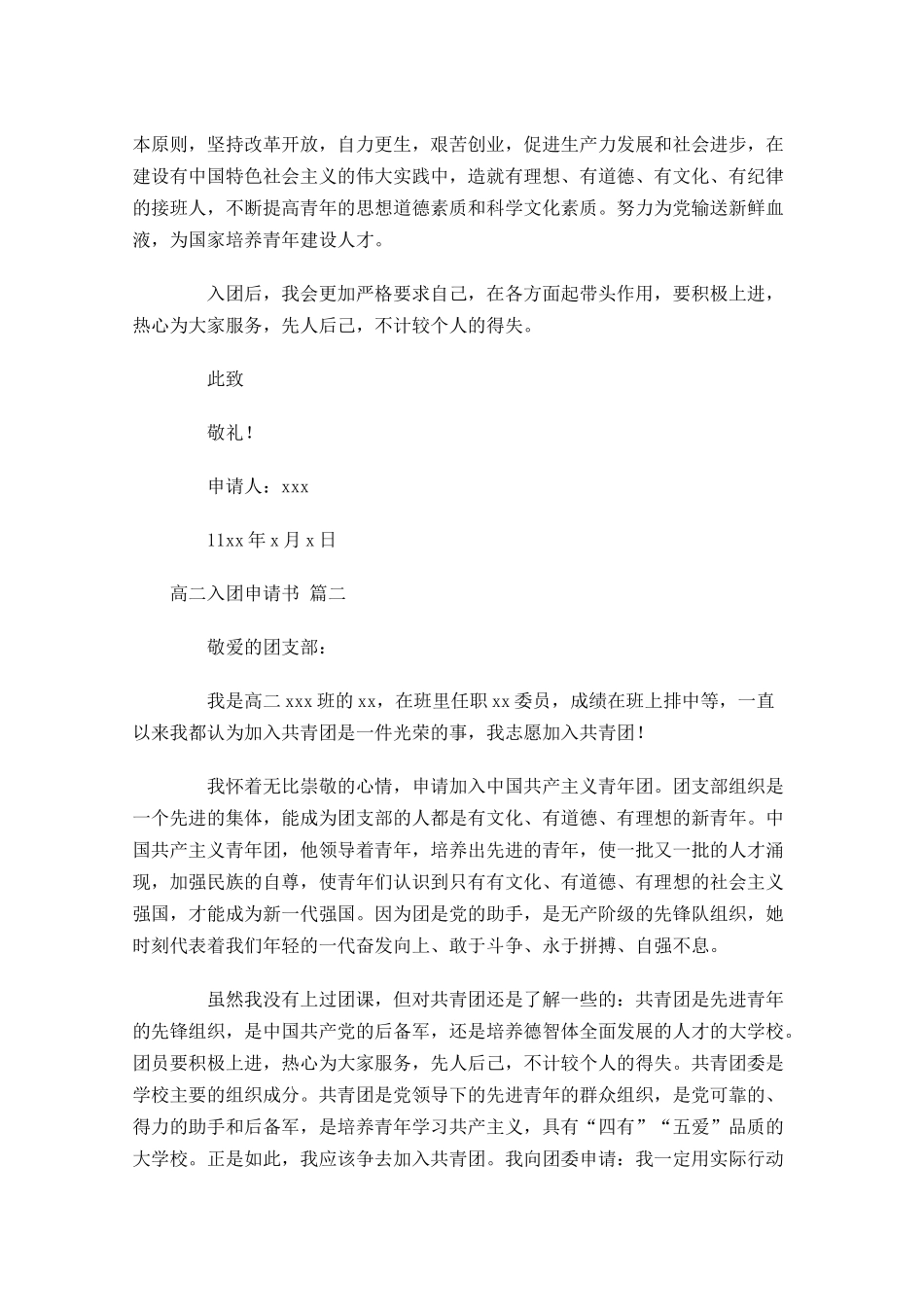 本原则，坚持改革开放，自力更生，艰苦创业，促进生产力发展和社会进步，在建设有中国特色社会主义的伟大实践中，造就有理想、有道德、有文化、有纪律的接班人，不断提高青年的思想道德素质和科学文化素质。努力为党输送新鲜血液，为国家培养青年建设人才。

入团后，我会更加严格要求自己，在各方面起带头作用，要积极上进，热心为大家服务，先人后己，不计较个人的得失。

此致

敬礼！

申请人：xxx

11xx 年 x 月 x 日

高二入团申请书 篇二

敬爱的团支部：

我是高二 xxx 班的 xx，在班里任职 xx 委员，成绩在班上排中等，一直以来我都认为加入共青团是一件光荣的事，我志愿加入共青团！

我怀着无比崇敬的心情，申请加入中国共产主义青年团。团支部组织是一个先进的集体，能成为团支部的人都是有文化、有道德、有理想的新青年。中国共产主义青年团，他领导着青年，培养出先进的青年，使一批又一批的人才涌现，加强民族的自尊，使青年们认识到只有有文化、有道德、有理想的社会主义强国，才能成为新一代强国。因为团是党的助手，是无产阶级的先锋队组织，她时刻代表着我们年轻的一代奋发向上、敢于斗争、永于拼搏、自强不息。

虽然我没有上过团课，但对共青团还是了解一些的：共青团是先进青年的先锋组织，是中国共产党的后备军，还是培养德智体全面发展的人才的大学校。团员要积极上进，热心为大家服务，先人后己，不计较个人的得失。共青团委是学校主要的组织成分。共青团是党领导下的先进青年的群众组织，是党可靠的、得力的助手和后备军，是培养青年学习共产主义，具有“四有”“五爱”品质的大学校。正是如此，我应该争去加入共青团。我向团委申请：我一定用实际行动